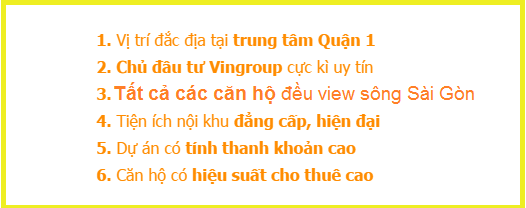 1. Vị trí đắc địa tại trung tâm Quận 1
2. Chủ đầu tư Vingroup cực kì uy tín
3. Tất cả các căn hộ đều view sông Sài Gòn
4. Tiện ích nội khu đẳng cấp, hiện đại
5. Dự án có tính thanh khoản cao
6. Căn hộ có hiệu suất cho thuê cao